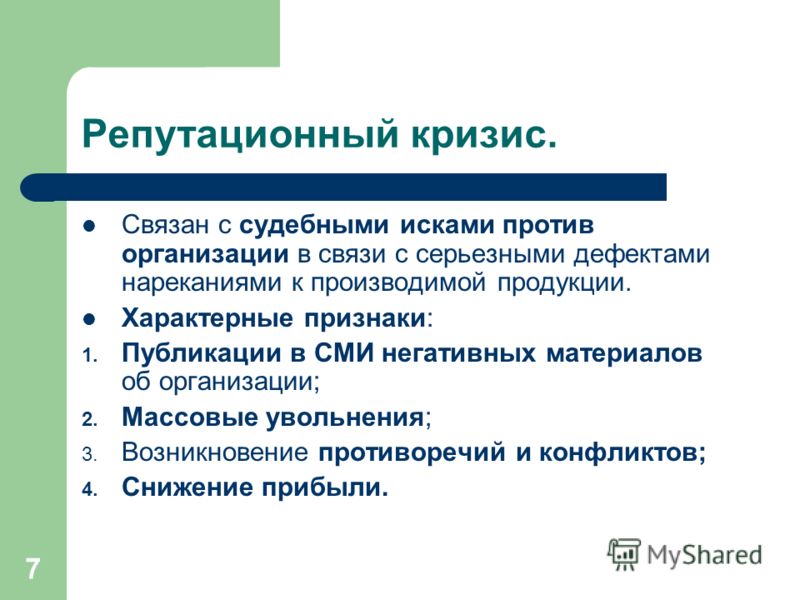 Репутационный кризис.

- Связан с судебными исками против организации в связи с серьезными дефектами нареканиями к производимой продукции.
- Характерные признаки:

1. Публикации в СМИ негативных материалов об организации;
2. Массовые увольнения;
3. Возникновение противоречий и конфликтов;
4. Снижение прибыли.

7

MyShared